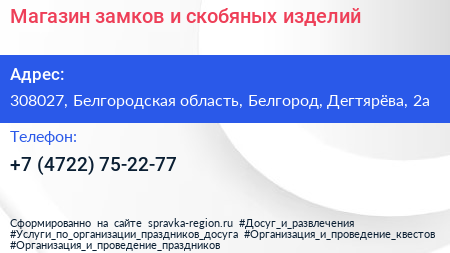 Магазин замков и скобяных изделий

Адрес:

308027, Белгородская область, Белгород, Дегтярёва, 2а

Телефон:

+7 (4722) 75-22-77

Сформированно на сайте spravka-region.ru #Досуг_и_развлечения #Услуги_по_организации_праздников_досуга #Организация_и_проведение_квестов #Организация_и_проведение_праздников